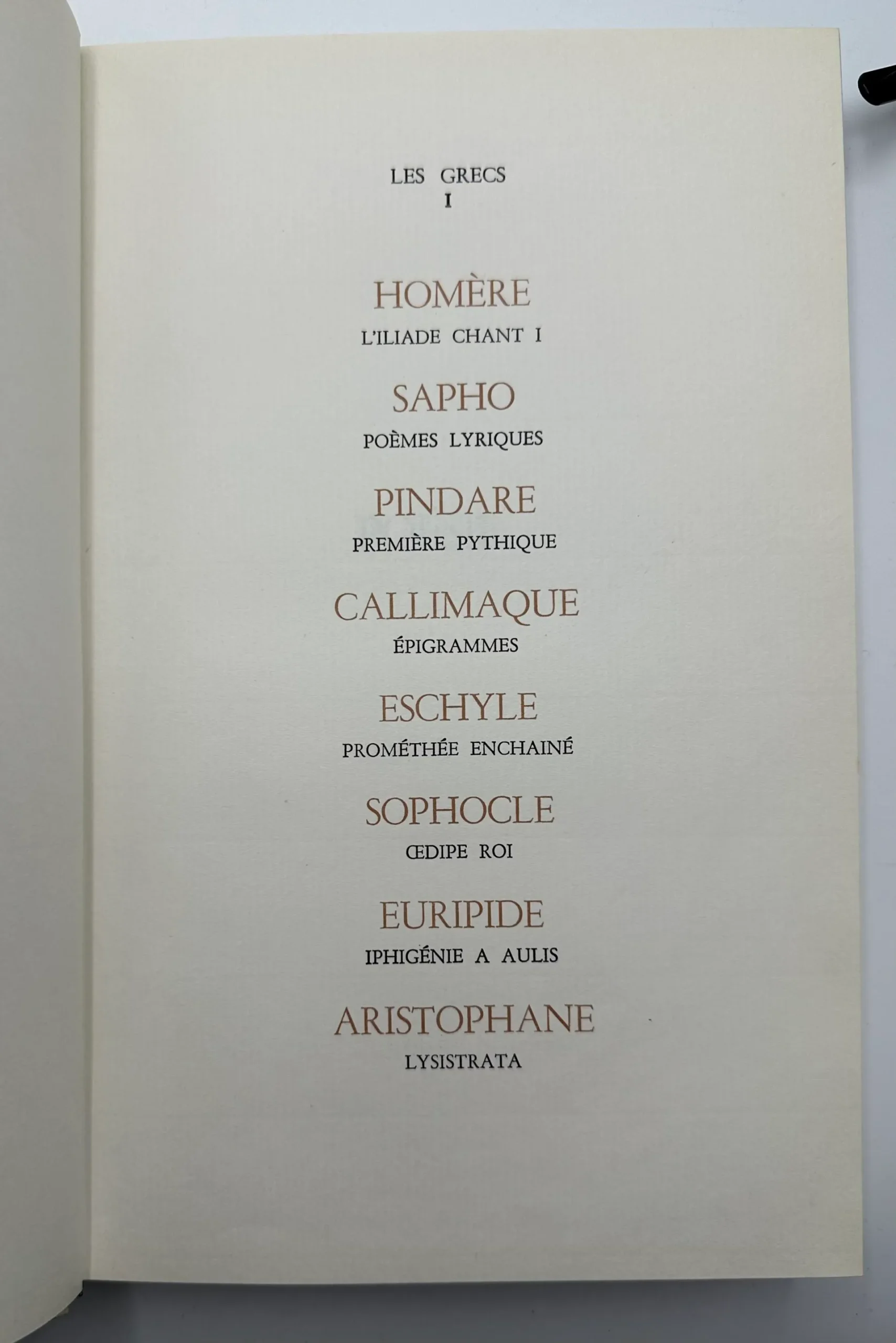 LES GRECS
I

HOMÈRE
L'ILIADE CHANT I

SAPHO
POÈMES LYRIQUES

PINDARE
PREMIÈRE PYTHIQUE

CALLIMAQUE
ÉPIGRAMMES

ESCHYLE
PROMÉTHÉE ENCHAINÉ

SOPHOCLE
ŒDIPE ROI

EURIPIDE
IPHIGÉNIE A AULIS

ARISTOPHANE
LYSISTRATA